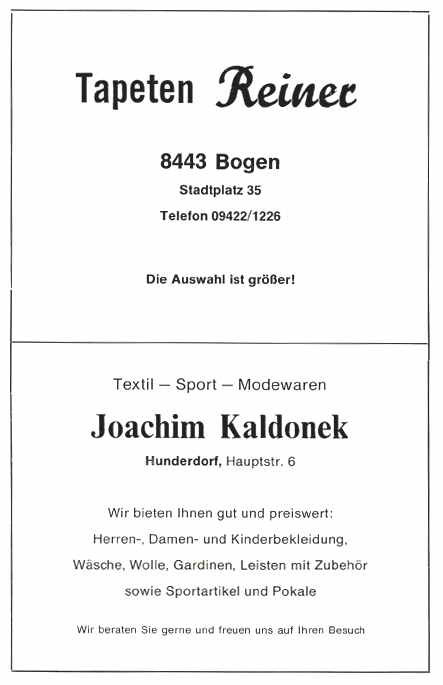 Tapeten Reiner

8443 Bogen

Stadtplatz 35

Telefon 09422/1226

Die Auswahl ist größer!

Textil – Sport – Modewaren

Joachim Kaldonek

Hunderdorf, Hauptstr. 6

Wir bieten Ihnen gut und preiswert:
Herren-, Damen- und Kinderbekleidung,
Wäsche, Wolle, Gardinen, Leisten mit Zubehör
sowie Sportartikel und Pokale

Wir beraten Sie gerne und freuen uns auf Ihren Besuch